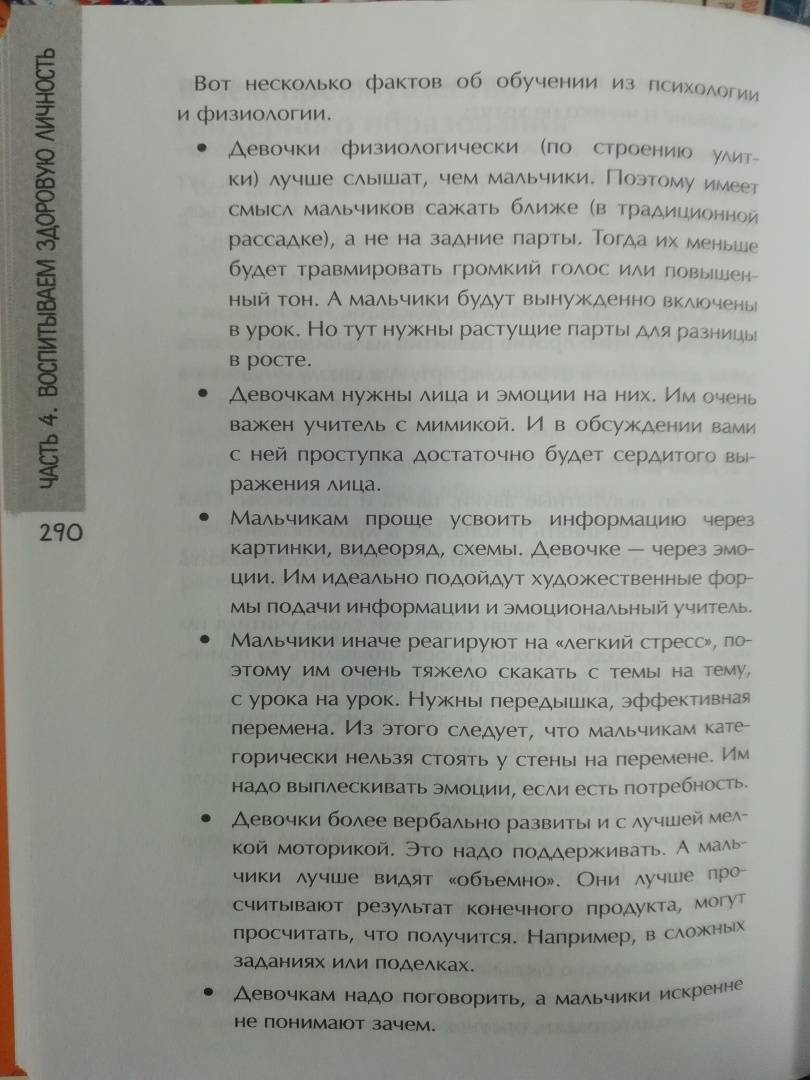 ЧАСТЬ 4. ВОСПИТЫВАЕМ ЗДОРОВУЮ ЛИЧНОСТЬ

290

Вот несколько фактов об обучении из психологии и физиологии.

• Девочки физиологически (по строению улитки) лучше слышат, чем мальчики. Поэтому имеет смысл мальчиков сажать ближе (в традиционной рассадке), а не на задние парты. Тогда их меньше будет травмировать громкий голос или повышенный тон. А мальчики будут вынужденно включены в урок. Но тут нужны растущие парты для разницы в росте.

• Девочкам нужны лица и эмоции на них. Им очень важен учитель с мимикой. И в обсуждении вами с ней проступка достаточно будет сердитого выражения лица.

• Мальчикам проще усвоить информацию через картинки, видеоряд, схемы. Девочке — через эмоции. Им идеально подойдут художественные формы подачи информации и эмоциональный учитель.

• Мальчики иначе реагируют на «легкий стресс», поэтому им очень тяжело скакать с темы на тему, с урока на урок. Нужны передышка, эффективная перемена. Из этого следует, что мальчикам категорически нельзя стоять у стены на перемене. Им надо выплескивать эмоции, если есть потребность.

• Девочки более вербально развиты и с лучшей мелкой моторикой. Это надо поддерживать. А мальчики лучше видят «объемно». Они лучше просчитывают результат конечного продукта, могут просчитать, что получится. Например, в сложных заданиях или поделках.

• Девочкам надо поговорить, а мальчики искренне не понимают зачем.